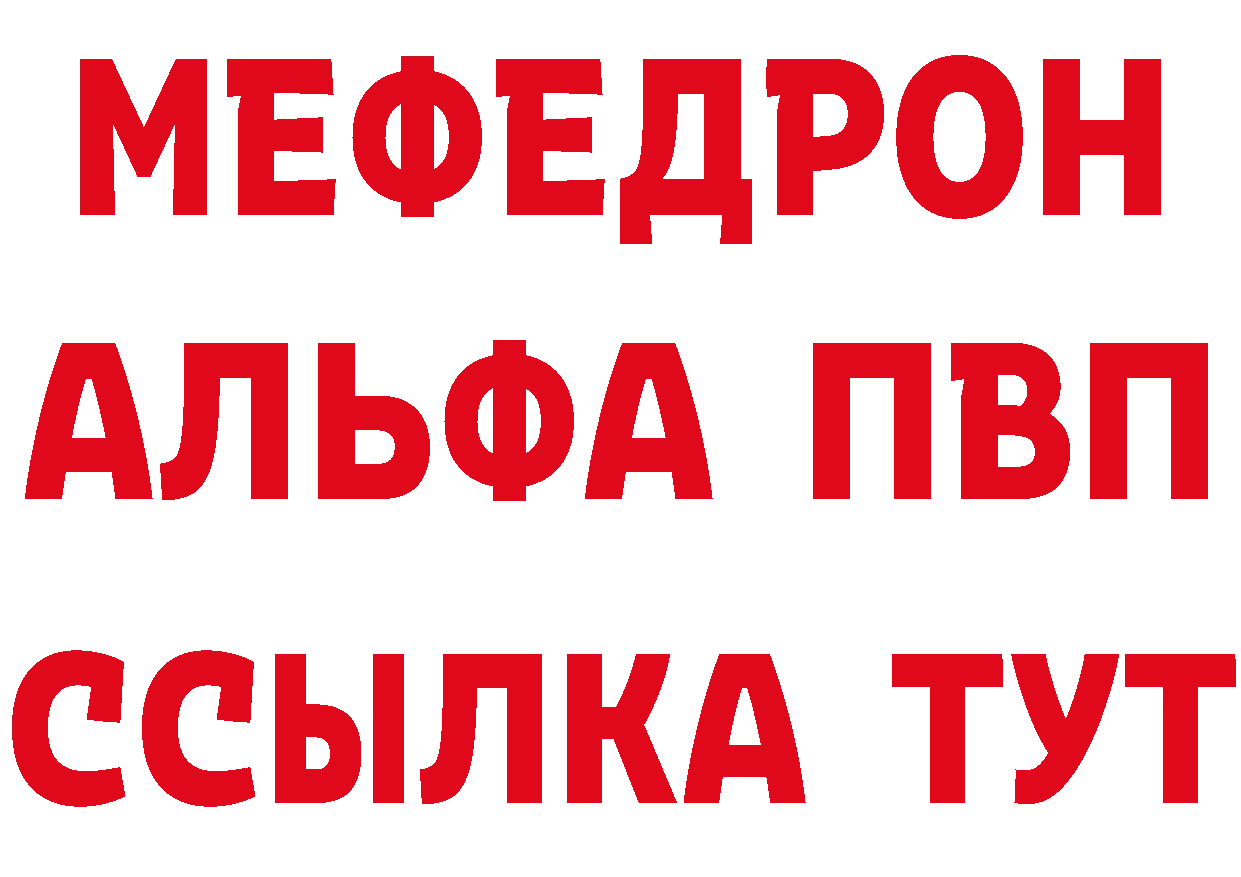 МЕФЕДРОН
АЛЬФА ПВП
ССЫЛКА ТУТ